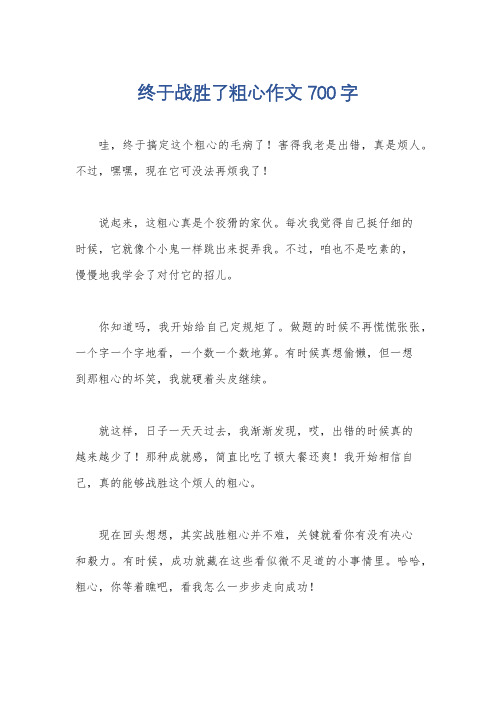 终于战胜了粗心作文 700 字

哇，终于搞定这个粗心的毛病了！害得我老是出错，真是烦人。不过，嘿嘿，现在它可没法再烦我了！

说起来，这粗心真是个狡猾的家伙。每次我觉得自己挺仔细的时候，它就像个小鬼一样跳出来捉弄我。不过，咱也不是吃素的，慢慢地我学会了对付它的招儿。

你知道吗，我开始给自己定规矩了。做题的时候不再慌慌张张，一个字一个字地看，一个数一个数地算。有时候真想偷懒，但一想到那粗心的坏笑，我就硬着头皮继续。

就这样，日子一天天过去，我渐渐发现，哎，出错的时候真的越来越少了！那种成就感，简直比吃了顿大餐还爽！我开始相信自己，真的能够战胜这个烦人的粗心。

现在回头想想，其实战胜粗心并不难，关键就看你有没有决心和毅力。有时候，成功就藏在这些看似微不足道的小事情里。哈哈，粗心，你等着瞧吧，看我怎么一步步走向成功！